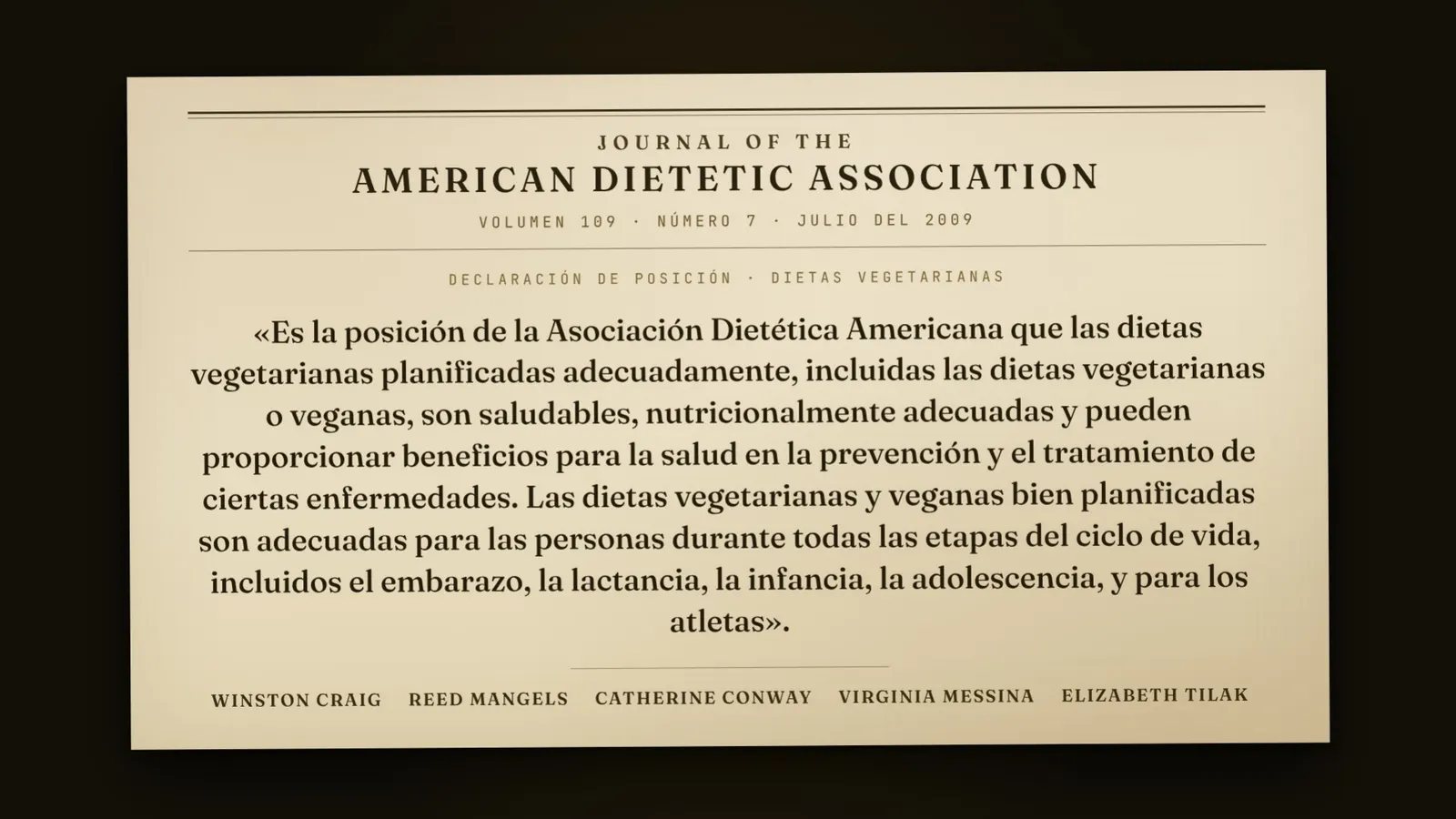 JOURNAL OF THE
AMERICAN DIETETIC ASSOCIATION
VOLUMEN 109 · NÚMERO 7 · JULIO DEL 2009

DECLARACIÓN DE POSICIÓN · DIETAS VEGETARIANAS

«Es la posición de la Asociación Dietética Americana que las dietas vegetarianas planificadas adecuadamente, incluidas las dietas vegetarianas o veganas, son saludables, nutricionalmente adecuadas y pueden proporcionar beneficios para la salud en la prevención y el tratamiento de ciertas enfermedades. Las dietas vegetarianas y veganas bien planificadas son adecuadas para las personas durante todas las etapas del ciclo de vida, incluidos el embarazo, la lactancia, la infancia, la adolescencia, y para los atletas».

WINSTON CRAIG REED MANGELS CATHERINE CONWAY VIRGINIA MESSINA ELIZABETH TILAK